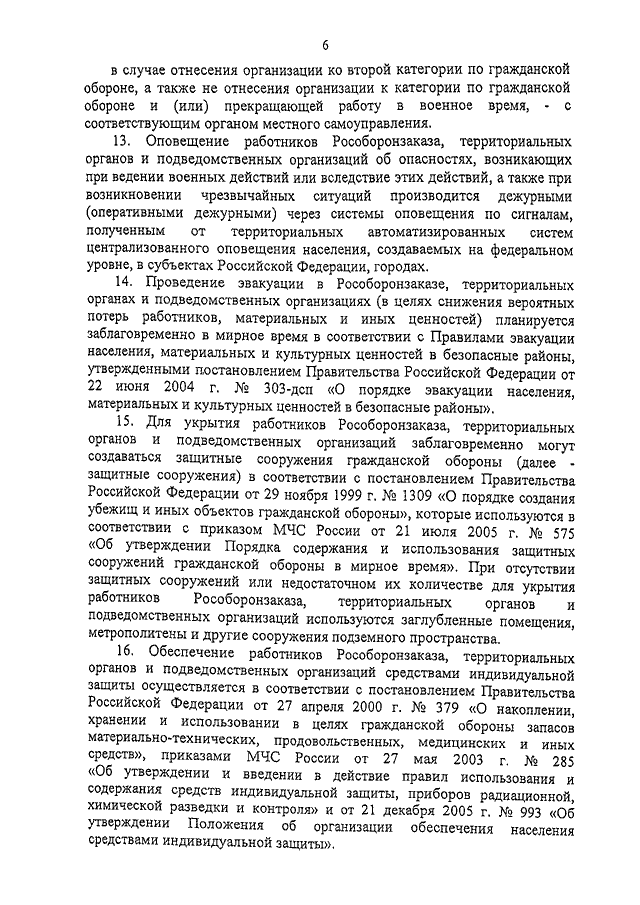 6

в случае отнесения организации ко второй категории по гражданской обороне, а также не отнесения организации к категории по гражданской обороне и (или) прекращающей работу в военное время, - с соответствующим органом местного самоуправления.

13. Оповещение работников Рособоронзаказа, территориальных органов и подведомственных организаций об опасностях, возникающих при ведении военных действий или вследствие этих действий, а также при возникновении чрезвычайных ситуаций производится дежурными (оперативными дежурными) через системы оповещения по сигналам, полученным от территориальных автоматизированных систем централизованного оповещения населения, создаваемых на федеральном уровне, в субъектах Российской Федерации, городах.

14. Проведение эвакуации в Рособоронзаказе, территориальных органах и подведомственных организациях (в целях снижения вероятных потерь работников, материальных и иных ценностей) планируется заблаговременно в мирное время в соответствии с Правилами эвакуации населения, материальных и культурных ценностей в безопасные районы, утвержденными постановлением Правительства Российской Федерации от 22 июня 2004 г. № 303-дсп «О порядке эвакуации населения, материальных и культурных ценностей в безопасные районы».

15. Для укрытия работников Рособоронзаказа, территориальных органов и подведомственных организаций заблаговременно могут создаваться защитные сооружения гражданской обороны (далее - защитные сооружения) в соответствии с постановлением Правительства Российской Федерации от 29 ноября 1999 г. № 1309 «О порядке создания убежищ и иных объектов гражданской обороны», которые используются в соответствии с приказом МЧС России от 21 июля 2005 г. № 575 «Об утверждении Порядка содержания и использования защитных сооружений гражданской обороны в мирное время». При отсутствии защитных сооружений или недостаточном их количестве для укрытия работников Рособоронзаказа, территориальных органов и подведомственных организаций используются заглубленные помещения, метрополитены и другие сооружения подземного пространства.

16. Обеспечение работников Рособоронзаказа, территориальных органов и подведомственных организаций средствами индивидуальной защиты осуществляется в соответствии с постановлением Правительства Российской Федерации от 27 апреля 2000 г. № 379 «О накоплении, хранении и использовании в целях гражданской обороны запасов материально-технических, продовольственных, медицинских и иных средств», приказами МЧС России от 27 мая 2003 г. № 285 «Об утверждении и введении в действие правил использования и содержания средств индивидуальной защиты, приборов радиационной, химической разведки и контроля» и от 21 декабря 2005 г. № 993 «Об утверждении Положения об организации обеспечения населения средствами индивидуальной защиты».